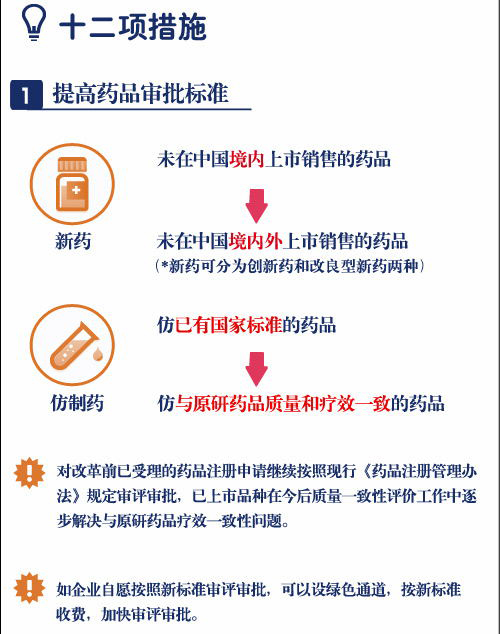 十二项措施

1 提高药品审批标准

新药

未在中国境内上市销售的药品

未在中国境内外上市销售的药品

（*新药可分为创新药和改良型新药两种）

仿制药

仿已有国家标准的药品

仿与原研药品质量和疗效一致的药品

对改革前已受理的药品注册申请继续按照现行《药品注册管理办法》规定审评审批，已上市品种在今后质量一致性评价工作中逐步解决与原研药品疗效一致性问题。

如企业自愿按照新标准审评审批，可以设绿色通道，按新标准收费，加快审评审批。